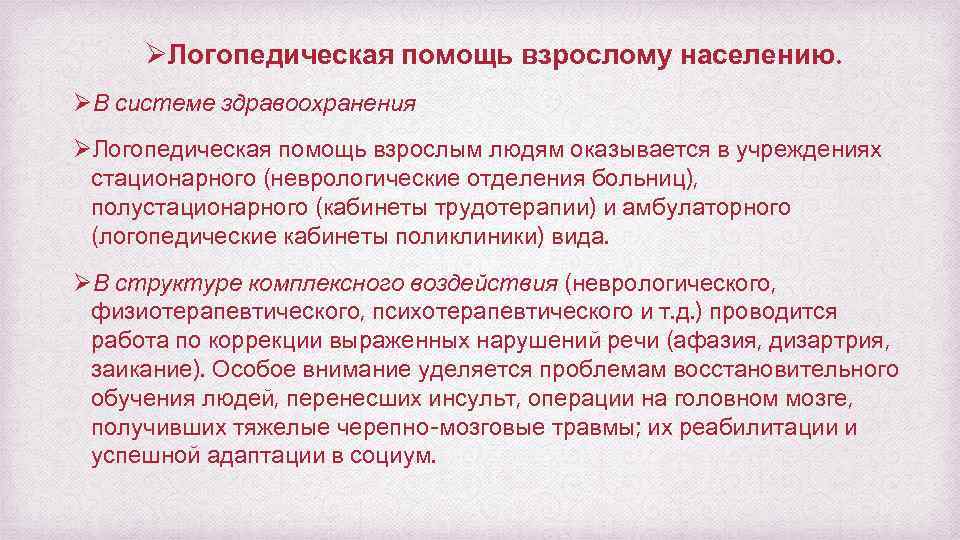 ➢Логопедическая помощь взрослому населению.

➢В системе здравоохранения

➢Логопедическая помощь взрослым людям оказывается в учреждениях стационарного (неврологические отделения больниц), полустационарного (кабинеты трудотерапии) и амбулаторного (логопедические кабинеты поликлиники) вида.

➢В структуре комплексного воздействия (неврологического, физиотерапевтического, психотерапевтического и т.д.) проводится работа по коррекции выраженных нарушений речи (афазия, дизартрия, заикание). Особое внимание уделяется проблемам восстановительного обучения людей, перенесших инсульт, операции на головном мозге, получивших тяжелые черепно-мозговые травмы; их реабилитации и успешной адаптации в социум.